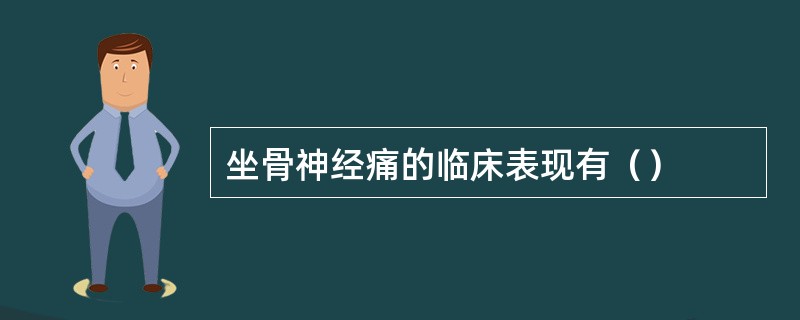 坐骨神经痛的临床表现有（）